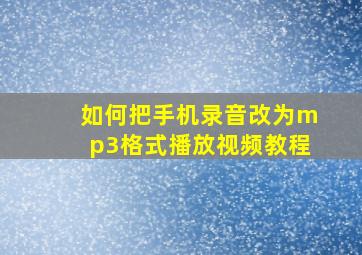 如何把手机录音改为mp3格式播放视频教程